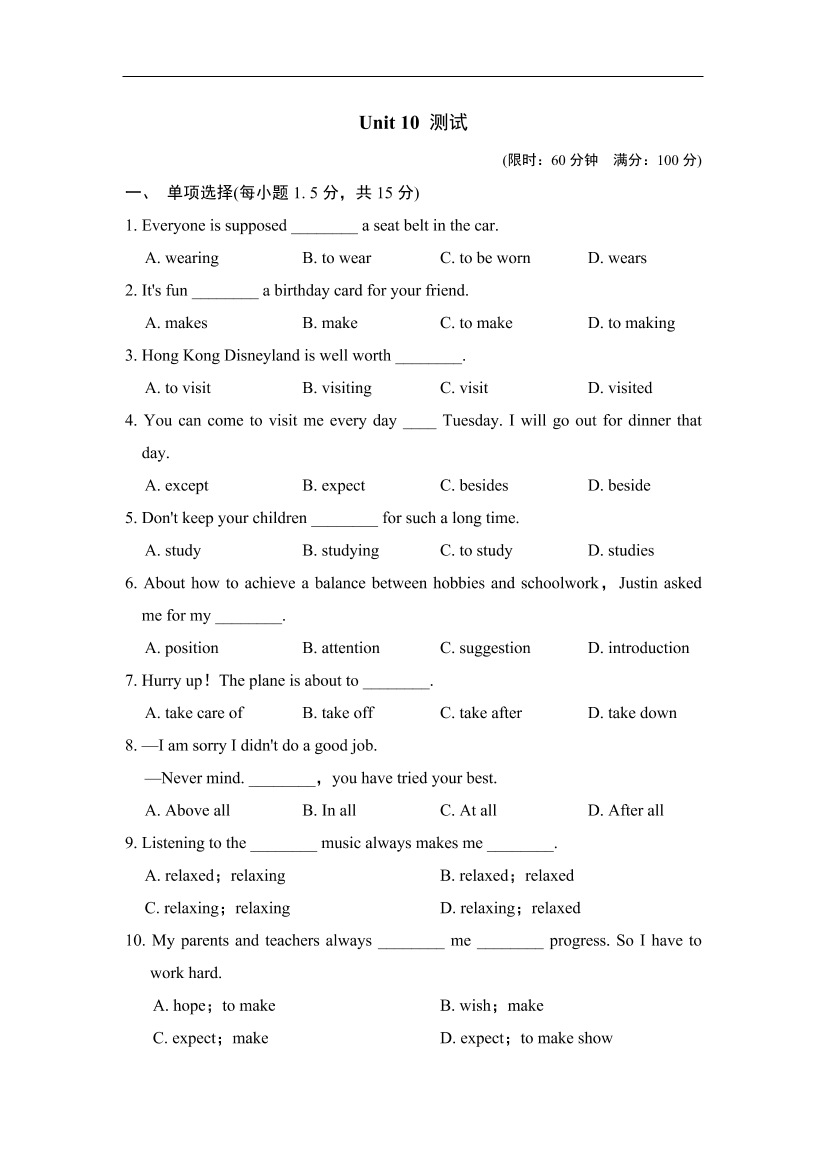 Unit 10 测试

(限时：60 分钟 满分：100 分)

一、 单项选择(每小题 1. 5 分，共 15 分)

1. Everyone is supposed ________ a seat belt in the car.

A. wearing B. to wear C. to be worn D. wears

2. It's fun ________ a birthday card for your friend.

A. makes B. make C. to make D. to making

3. Hong Kong Disneyland is well worth ________.

A. to visit B. visiting C. visit D. visited

4. You can come to visit me every day ____ Tuesday. I will go out for dinner that day.

A. except B. expect C. besides D. beside

5. Don't keep your children ________ for such a long time.

A. study B. studying C. to study D. studies

6. About how to achieve a balance between hobbies and schoolwork，Justin asked me for my ________.

A. position B. attention C. suggestion D. introduction

7. Hurry up！The plane is about to ________.

A. take care of B. take off C. take after D. take down

8. —I am sorry I didn't do a good job.

—Never mind. ________，you have tried your best.

A. Above all B. In all C. At all D. After all

9. Listening to the ________ music always makes me ________.

A. relaxed；relaxing B. relaxed；relaxed

C. relaxing；relaxing D. relaxing；relaxed

10. My parents and teachers always ________ me ________ progress. So I have to work hard.

A. hope；to make B. wish；make

C. expect；make D. expect；to make show